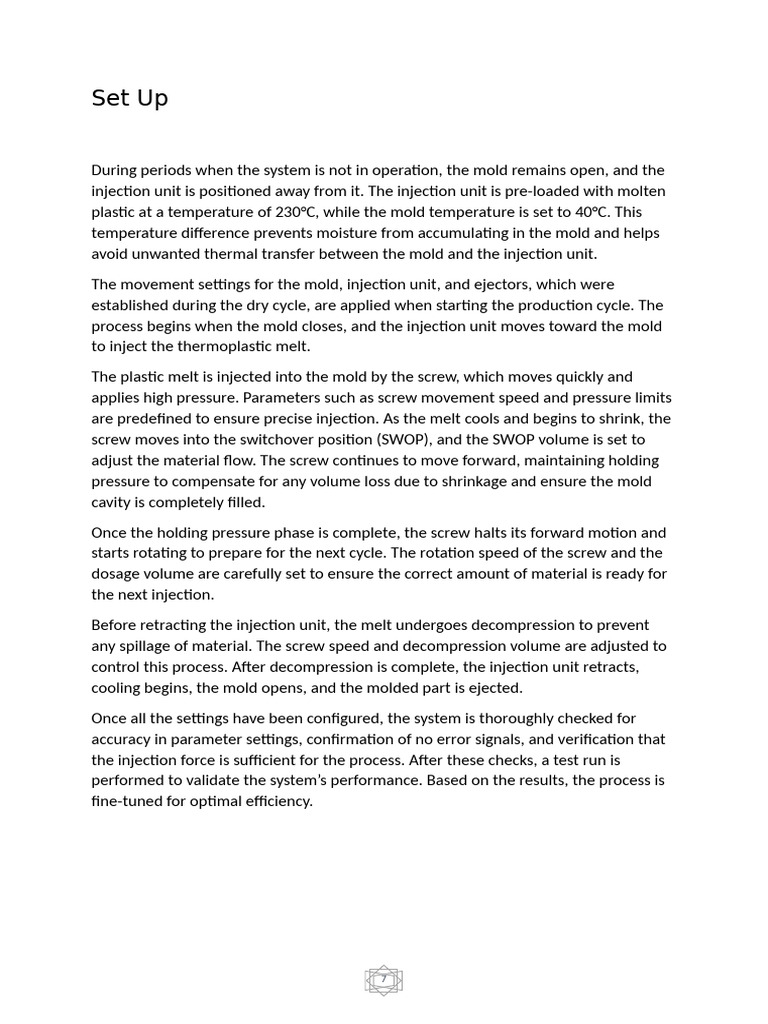 Set Up

During periods when the system is not in operation, the mold remains open, and the injection unit is positioned away from it. The injection unit is pre-loaded with molten plastic at a temperature of 230°C, while the mold temperature is set to 40°C. This temperature difference prevents moisture from accumulating in the mold and helps avoid unwanted thermal transfer between the mold and the injection unit.

The movement settings for the mold, injection unit, and ejectors, which were established during the dry cycle, are applied when starting the production cycle. The process begins when the mold closes, and the injection unit moves toward the mold to inject the thermoplastic melt.

The plastic melt is injected into the mold by the screw, which moves quickly and applies high pressure. Parameters such as screw movement speed and pressure limits are predefined to ensure precise injection. As the melt cools and begins to shrink, the screw moves into the switchover position (SWOP), and the SWOP volume is set to adjust the material flow. The screw continues to move forward, maintaining holding pressure to compensate for any volume loss due to shrinkage and ensure the mold cavity is completely filled.

Once the holding pressure phase is complete, the screw halts its forward motion and starts rotating to prepare for the next cycle. The rotation speed of the screw and the dosage volume are carefully set to ensure the correct amount of material is ready for the next injection.

Before retracting the injection unit, the melt undergoes decompression to prevent any spillage of material. The screw speed and decompression volume are adjusted to control this process. After decompression is complete, the injection unit retracts, cooling begins, the mold opens, and the molded part is ejected.

Once all the settings have been configured, the system is thoroughly checked for accuracy in parameter settings, confirmation of no error signals, and verification that the injection force is sufficient for the process. After these checks, a test run is performed to validate the system's performance. Based on the results, the process is fine-tuned for optimal efficiency.

7